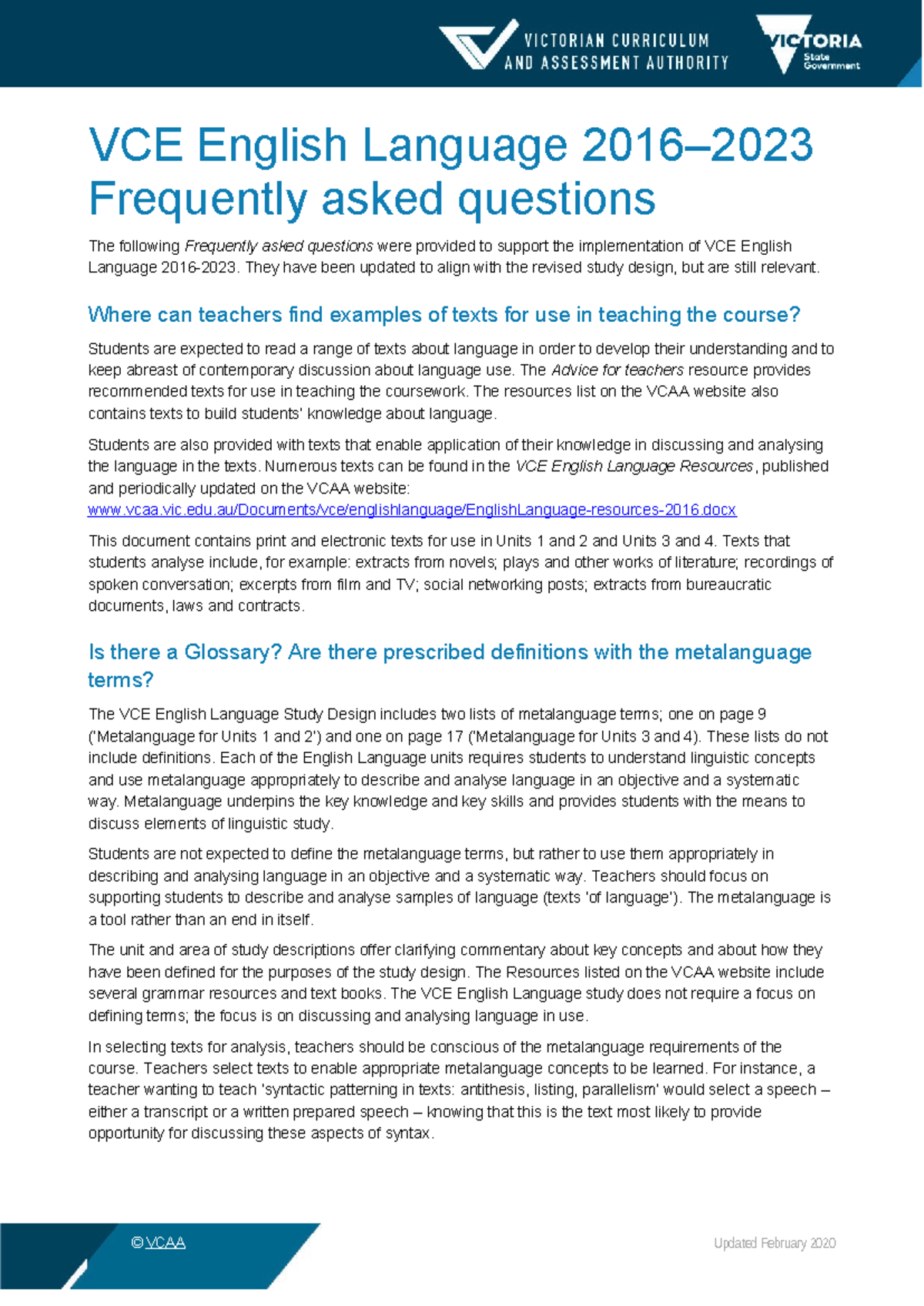 VICTORIAN CURRICULUM
AND ASSESSMENT AUTHORITY

VICTORIA
State
Government

VCE English Language 2016–2023
Frequently asked questions

The following Frequently asked questions were provided to support the implementation of VCE English Language 2016-2023. They have been updated to align with the revised study design, but are still relevant.

Where can teachers find examples of texts for use in teaching the course?

Students are expected to read a range of texts about language in order to develop their understanding and to keep abreast of contemporary discussion about language use. The Advice for teachers resource provides recommended texts for use in teaching the coursework. The resources list on the VCAA website also contains texts to build students' knowledge about language.

Students are also provided with texts that enable application of their knowledge in discussing and analysing the language in the texts. Numerous texts can be found in the VCE English Language Resources, published and periodically updated on the VCAA website:
www.vcaa.vic.edu.au/Documents/vce/englishlanguage/EnglishLanguage-resources-2016.docx

This document contains print and electronic texts for use in Units 1 and 2 and Units 3 and 4. Texts that students analyse include, for example: extracts from novels; plays and other works of literature; recordings of spoken conversation; excerpts from film and TV; social networking posts; extracts from bureaucratic documents, laws and contracts.

Is there a Glossary? Are there prescribed definitions with the metalanguage terms?

The VCE English Language Study Design includes two lists of metalanguage terms; one on page 9 ('Metalanguage for Units 1 and 2') and one on page 17 ('Metalanguage for Units 3 and 4). These lists do not include definitions. Each of the English Language units requires students to understand linguistic concepts and use metalanguage appropriately to describe and analyse language in an objective and a systematic way. Metalanguage underpins the key knowledge and key skills and provides students with the means to discuss elements of linguistic study.

Students are not expected to define the metalanguage terms, but rather to use them appropriately in describing and analysing language in an objective and a systematic way. Teachers should focus on supporting students to describe and analyse samples of language (texts 'of language'). The metalanguage is a tool rather than an end in itself.

The unit and area of study descriptions offer clarifying commentary about key concepts and about how they have been defined for the purposes of the study design. The Resources listed on the VCAA website include several grammar resources and text books. The VCE English Language study does not require a focus on defining terms; the focus is on discussing and analysing language in use.

In selecting texts for analysis, teachers should be conscious of the metalanguage requirements of the course. Teachers select texts to enable appropriate metalanguage concepts to be learned. For instance, a teacher wanting to teach 'syntactic patterning in texts: antithesis, listing, parallelism' would select a speech – either a transcript or a written prepared speech – knowing that this is the text most likely to provide opportunity for discussing these aspects of syntax.

© VCAA

Updated February 2020